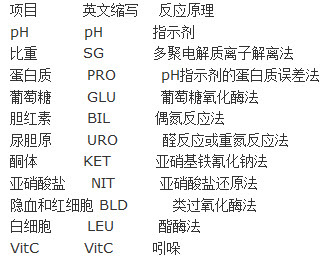 | 项目 | 英文缩写 | 反应原理 |
|---|---|---|
| pH | pH | 指示剂 |
| 比重 | SG | 多聚电解质离子解离法 |
| 蛋白质 | PRO | pH指示剂的蛋白质误差法 |
| 葡萄糖 | GLU | 葡萄糖氧化酶法 |
| 胆红素 | BIL | 偶氮反应法 |
| 尿胆原 | URO | 醛反应或重氮反应法 |
| 酮体 | KET | 亚硝基铁氰化钠法 |
| 亚硝酸盐 | NIT | 亚硝酸盐还原法 |
| 隐血和红细胞 | BLD | 类过氧化酶法 |
| 白细胞 | LEU | 酯酶法 |
| VitC | VitC | 吲哚 |